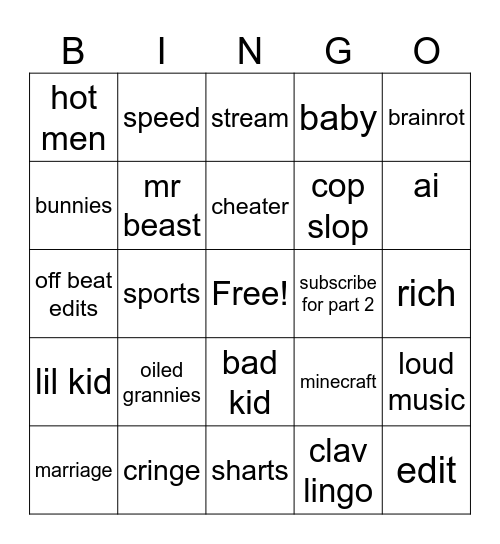 | B | I | N | G | O |
|---|---|---|---|---|
| hot men | speed | stream | baby | brainrot |
| bunnies | mr beast | cheater | cop slop | ai |
| off beat edits | sports | Free! | subscribe for part 2 | rich |
| lil kid | oiled grannies | bad kid | minecraft | loud music |
| marriage | cringe | sharts | clav lingo | edit |